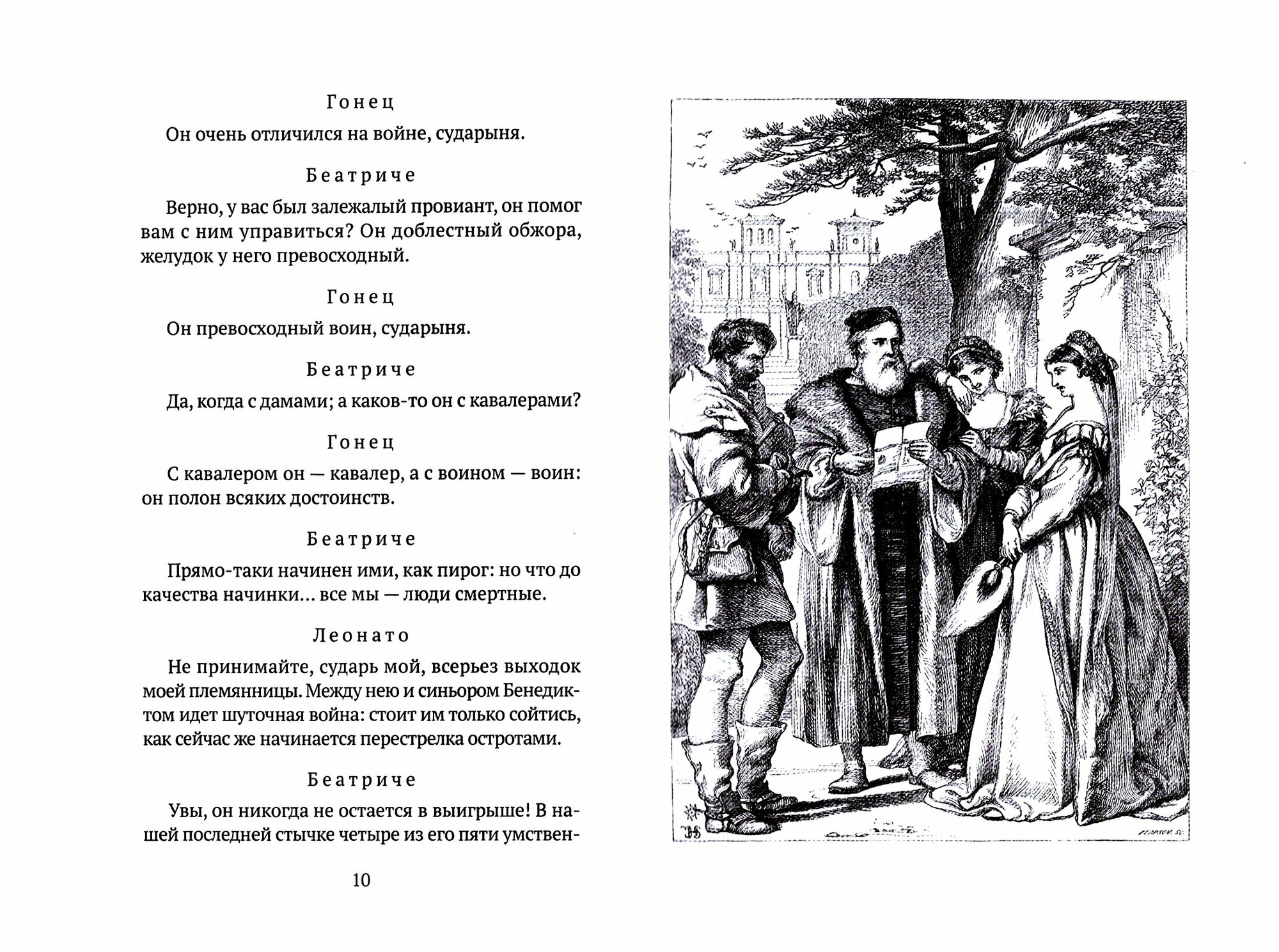 Гонец

Он очень отличился на войне, сударыня.

Беатриче

Верно, у вас был залежалый провиант, он помог вам с ним управиться? Он доблестный обжора, желудок у него превосходный.

Гонец

Он превосходный воин, сударыня.

Беатриче

Да, когда с дамами; а каков-то он с кавалерами?

Гонец

С кавалером он — кавалер, а с воином — воин: он полон всяких достоинств.

Беатриче

Прямо-таки начинен ими, как пирог: но что до качества начинки... все мы — люди смертные.

Леонато

Не принимайте, сударь мой, всерьез выходок моей племянницы. Между нею и синьором Бенедиктом идет шуточная война: стоит им только сойтись, как сейчас же начинается перестрелка остротами.

Беатриче

Увы, он никогда не остается в выигрыше! В нашей последней стычке четыре из его пяти умствен-

10